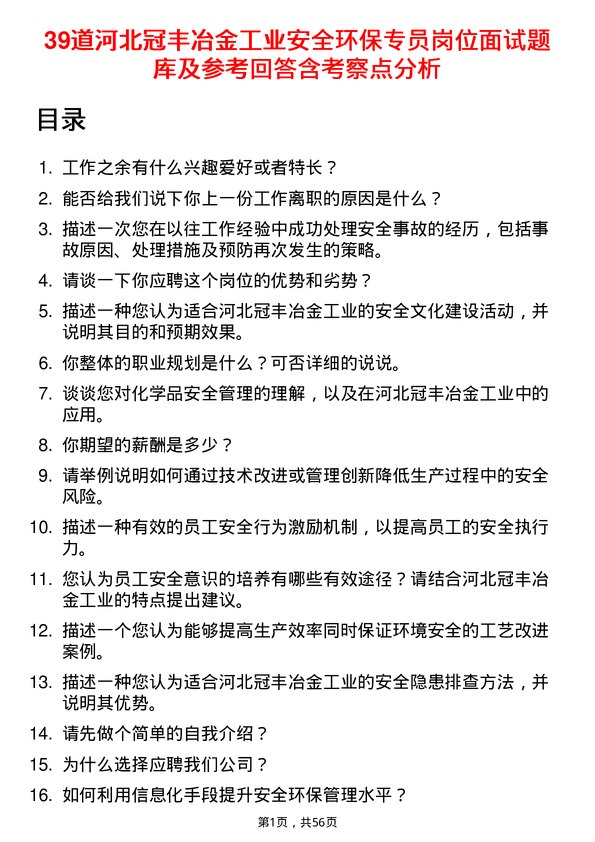 39道河北冠丰冶金工业安全环保专员岗位面试题库及参考回答含考察点分析

目录

1. 工作之余有什么兴趣爱好或者特长？
2. 能否给我们说下你上一份工作离职的原因是什么？
3. 描述一次您在以往工作经验中成功处理安全事故的经历，包括事故原因、处理措施及预防再次发生的策略。
4. 请谈一下你应聘这个岗位的优势和劣势？
5. 描述一种您认为适合河北冠丰冶金工业的安全文化建设活动，并说明其目的和预期效果。
6. 你整体的职业规划是什么？可否详细的说说。
7. 谈谈您对化学品安全管理的理解，以及在河北冠丰冶金工业中的应用。
8. 你期望的薪酬是多少？
9. 请举例说明如何通过技术改进或管理创新降低生产过程中的安全风险。
10. 描述一种有效的员工安全行为激励机制，以提高员工的安全执行力。
11. 您认为员工安全意识的培养有哪些有效途径？请结合河北冠丰冶金工业的特点提出建议。
12. 描述一个您认为能够提高生产效率同时保证环境安全的工艺改进案例。
13. 描述一种您认为适合河北冠丰冶金工业的安全隐患排查方法，并说明其优势。
14. 请先做个简单的自我介绍？
15. 为什么选择应聘我们公司？
16. 如何利用信息化手段提升安全环保管理水平？

第1页，共56页